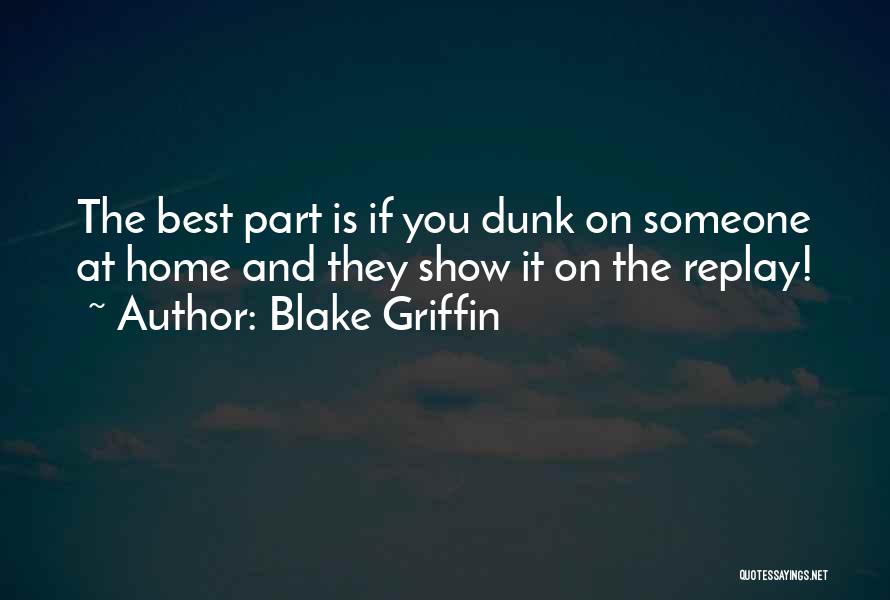 The best part is if you dunk on someone at home and they show it on the replay!
~ Author: Blake Griffin

QUOTESSAYINGS.NET